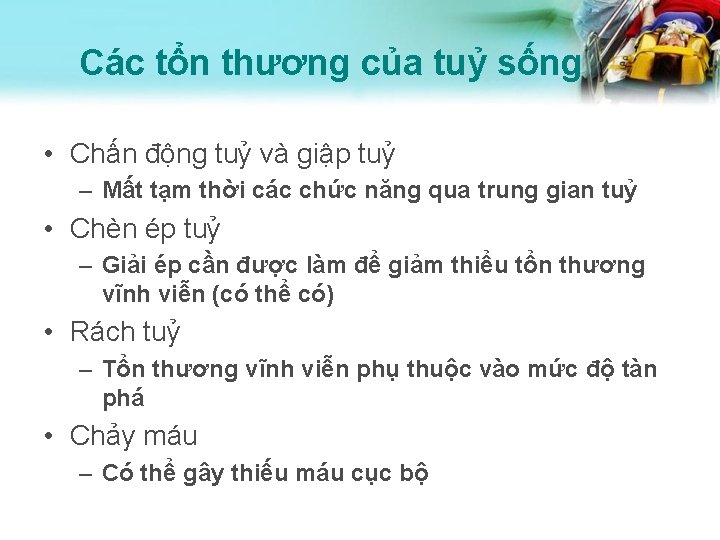 Các tổn thương của tuỷ sống

• Chấn động tuỷ và giập tuỷ
– Mất tạm thời các chức năng qua trung gian tuỷ
• Chèn ép tuỷ
– Giải ép cần được làm để giảm thiểu tổn thương vĩnh viễn (có thể có)
• Rách tuỷ
– Tổn thương vĩnh viễn phụ thuộc vào mức độ tàn phá
• Chảy máu
– Có thể gây thiếu máu cục bộ